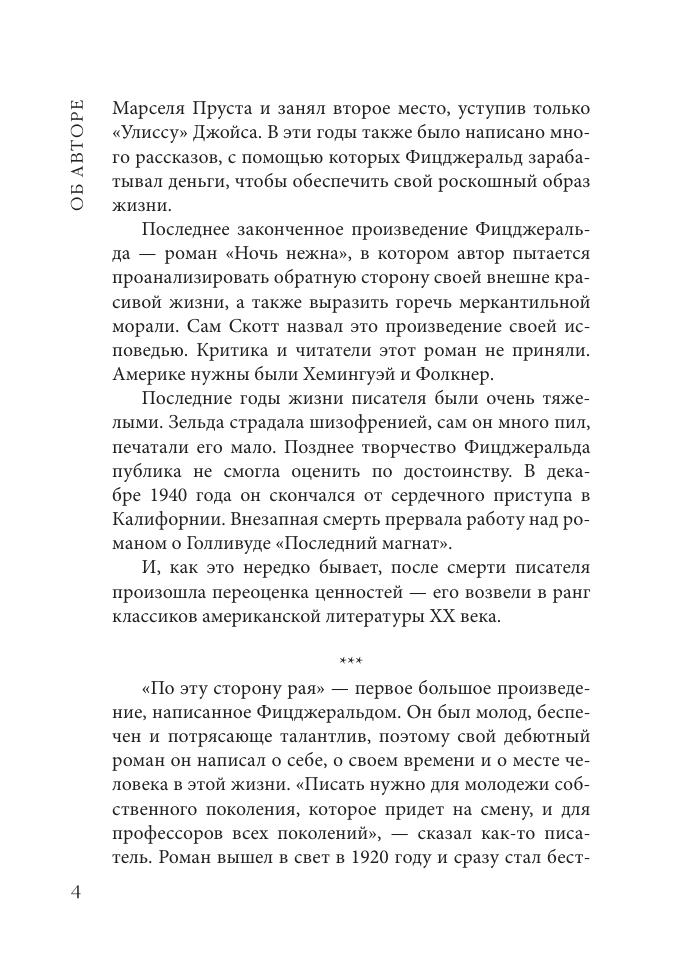 ОБ АВТОРЕ

Марселя Пруста и занял второе место, уступив только «Улиссу» Джойса. В эти годы также было написано много рассказов, с помощью которых Фицджеральд зарабатывал деньги, чтобы обеспечить свой роскошный образ жизни.

Последнее законченное произведение Фицджеральда — роман «Ночь нежна», в котором автор пытается проанализировать обратную сторону своей внешне красивой жизни, а также выразить горечь меркантильной морали. Сам Скотт назвал это произведение своей исповедью. Критика и читатели этот роман не приняли. Америке нужны были Хемингуэй и Фолкнер.

Последние годы жизни писателя были очень тяжелыми. Зельда страдала шизофренией, сам он много пил, печатали его мало. Позднее творчество Фицджеральда публика не смогла оценить по достоинству. В декабре 1940 года он скончался от сердечного приступа в Калифорнии. Внезапная смерть прервала работу над романом о Голливуде «Последний магнат».

И, как это нередко бывает, после смерти писателя произошла переоценка ценностей — его возвели в ранг классиков американской литературы XX века.

***

«По эту сторону рая» — первое большое произведение, написанное Фицджеральдом. Он был молод, беспечен и потрясающе талантлив, поэтому свой дебютный роман он написал о себе, о своем времени и о месте человека в этой жизни. «Писать нужно для молодежи собственного поколения, которое придет на смену, и для профессоров всех поколений», — сказал как-то писатель. Роман вышел в свет в 1920 году и сразу стал бест-

4